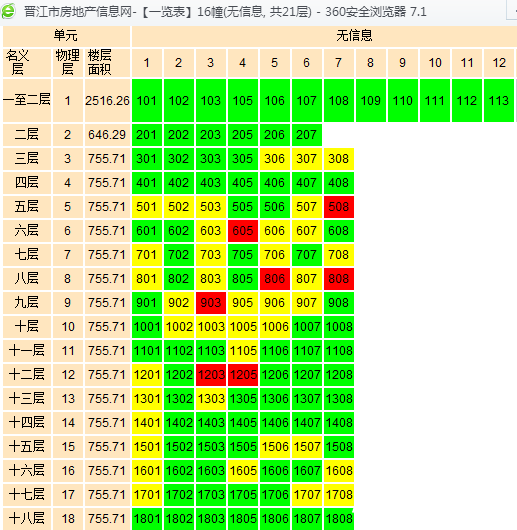 晋江市房地产信息网-【一览表】16幢(无信息, 共21层) - 360安全浏览器 7.1

| 单元 | | | 无信息 | | | | | | | | | | | |
|---|---|---|---|---|---|---|---|---|---|---|---|---|---|---|
| 名义层 | 物理层 | 楼层面积 | 1 | 2 | 3 | 4 | 5 | 6 | 7 | 8 | 9 | 10 | 11 | 12 |
| 一至二层 | 1 | 2516.26 | 101 | 102 | 103 | 105 | 106 | 107 | 108 | 109 | 110 | 111 | 112 | 113 |
| 二层 | 2 | 646.29 | 201 | 202 | 203 | 205 | 206 | 207 | | | | | | |
| 三层 | 3 | 755.71 | 301 | 302 | 303 | 305 | 306 | 307 | 308 | | | | | |
| 四层 | 4 | 755.71 | 401 | 402 | 403 | 405 | 406 | 407 | 408 | | | | | |
| 五层 | 5 | 755.71 | 501 | 502 | 503 | 505 | 506 | 507 | 508 | | | | | |
| 六层 | 6 | 755.71 | 601 | 602 | 603 | 605 | 606 | 607 | 608 | | | | | |
| 七层 | 7 | 755.71 | 701 | 702 | 703 | 705 | 706 | 707 | 708 | | | | | |
| 八层 | 8 | 755.71 | 801 | 802 | 803 | 805 | 806 | 807 | 808 | | | | | |
| 九层 | 9 | 755.71 | 901 | 902 | 903 | 905 | 906 | 907 | 908 | | | | | |
| 十层 | 10 | 755.71 | 1001 | 1002 | 1003 | 1005 | 1006 | 1007 | 1008 | | | | | |
| 十一层 | 11 | 755.71 | 1101 | 1102 | 1103 | 1105 | 1106 | 1107 | 1108 | | | | | |
| 十二层 | 12 | 755.71 | 1201 | 1202 | 1203 | 1205 | 1206 | 1207 | 1208 | | | | | |
| 十三层 | 13 | 755.71 | 1301 | 1302 | 1303 | 1305 | 1306 | 1307 | 1308 | | | | | |
| 十四层 | 14 | 755.71 | 1401 | 1402 | 1403 | 1405 | 1406 | 1407 | 1408 | | | | | |
| 十五层 | 15 | 755.71 | 1501 | 1502 | 1503 | 1505 | 1506 | 1507 | 1508 | | | | | |
| 十六层 | 16 | 755.71 | 1601 | 1602 | 1603 | 1605 | 1606 | 1607 | 1608 | | | | | |
| 十七层 | 17 | 755.71 | 1701 | 1702 | 1703 | 1705 | 1706 | 1707 | 1708 | | | | | |
| 十八层 | 18 | 755.71 | 1801 | 1802 | 1803 | 1805 | 1806 | 1807 | 1808 | | | | | |